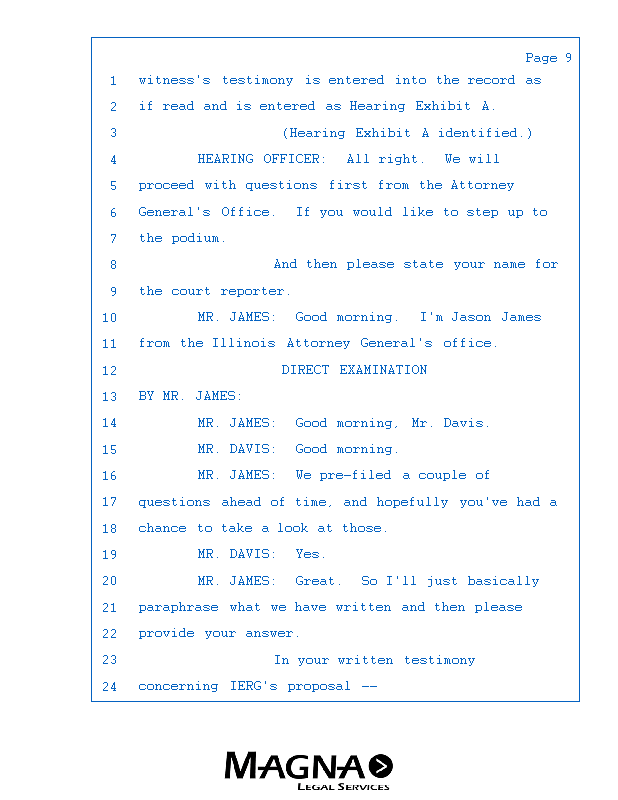 Page 9

1 witness's testimony is entered into the record as
2 if read and is entered as Hearing Exhibit A.
3 (Hearing Exhibit A identified.)
4 HEARING OFFICER: All right. We will
5 proceed with questions first from the Attorney
6 General's Office. If you would like to step up to
7 the podium.
8 And then please state your name for
9 the court reporter.
10 MR. JAMES: Good morning. I'm Jason James
11 from the Illinois Attorney General's office.
12 DIRECT EXAMINATION
13 BY MR. JAMES:
14 MR. JAMES: Good morning, Mr. Davis.
15 MR. DAVIS: Good morning.
16 MR. JAMES: We pre-filed a couple of
17 questions ahead of time, and hopefully you've had a
18 chance to take a look at those.
19 MR. DAVIS: Yes.
20 MR. JAMES: Great. So I'll just basically
21 paraphrase what we have written and then please
22 provide your answer.
23 In your written testimony
24 concerning IERG's proposal --

MAGNA
LEGAL SERVICES